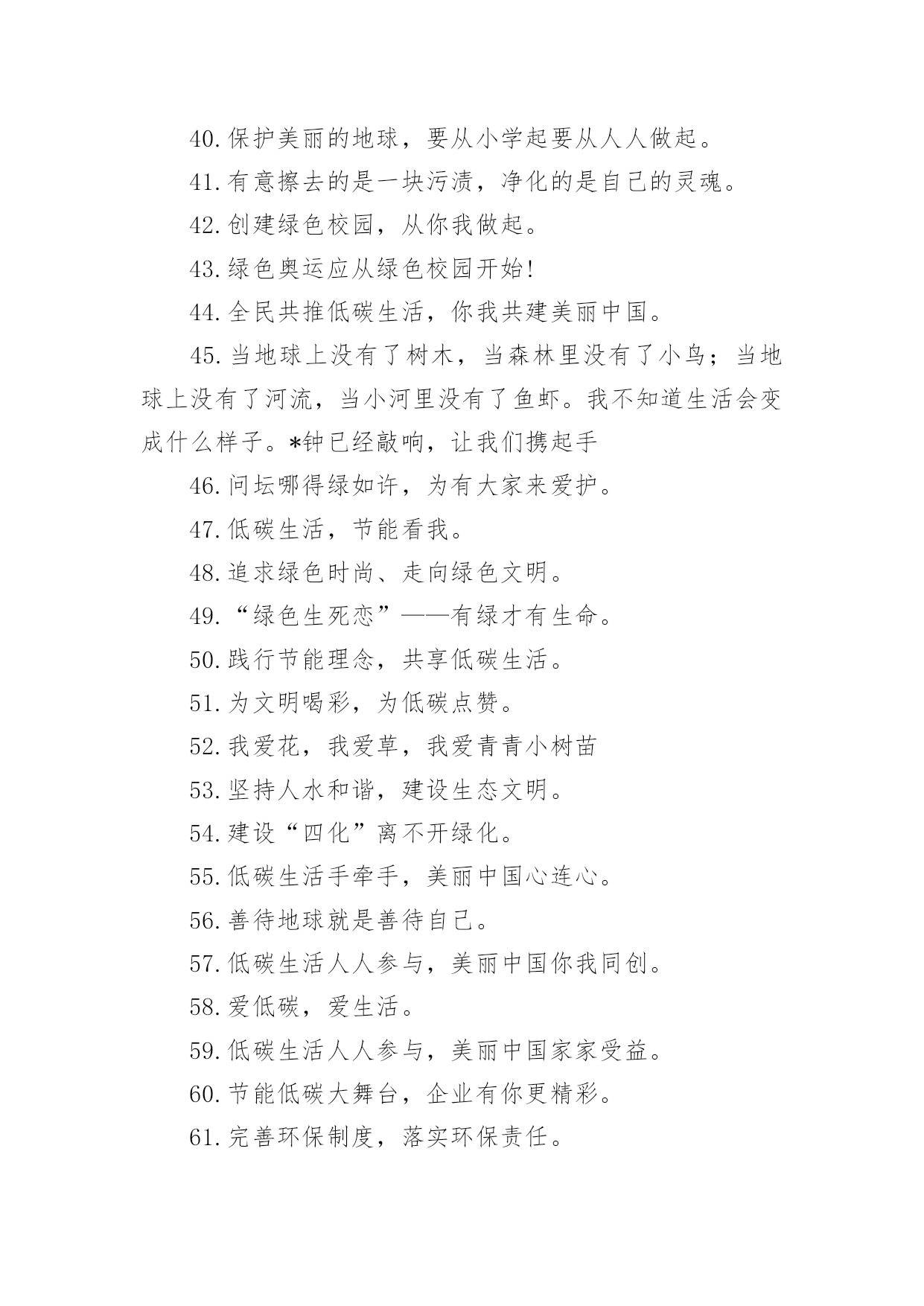 40.保护美丽的地球，要从小学起要从人人做起。

41.有意擦去的是一块污渍，净化的是自己的灵魂。

42.创建绿色校园，从你我做起。

43.绿色奥运应从绿色校园开始!

44.全民共推低碳生活，你我共建美丽中国。

45.当地球上没有了树木，当森林里没有了小鸟；当地球上没有了河流，当小河里没有了鱼虾。我不知道生活会变成什么样子。*钟已经敲响，让我们携起手

46.问坛哪得绿如许，为有大家来爱护。

47.低碳生活，节能看我。

48.追求绿色时尚、走向绿色文明。

49.“绿色生死恋”——有绿才有生命。

50.践行节能理念，共享低碳生活。

51.为文明喝彩，为低碳点赞。

52.我爱花，我爱草，我爱青青小树苗

53.坚持人水和谐，建设生态文明。

54.建设“四化”离不开绿化。

55.低碳生活手牵手，美丽中国心连心。

56.善待地球就是善待自己。

57.低碳生活人人参与，美丽中国你我同创。

58.爱低碳，爱生活。

59.低碳生活人人参与，美丽中国家家受益。

60.节能低碳大舞台，企业有你更精彩。

61.完善环保制度，落实环保责任。